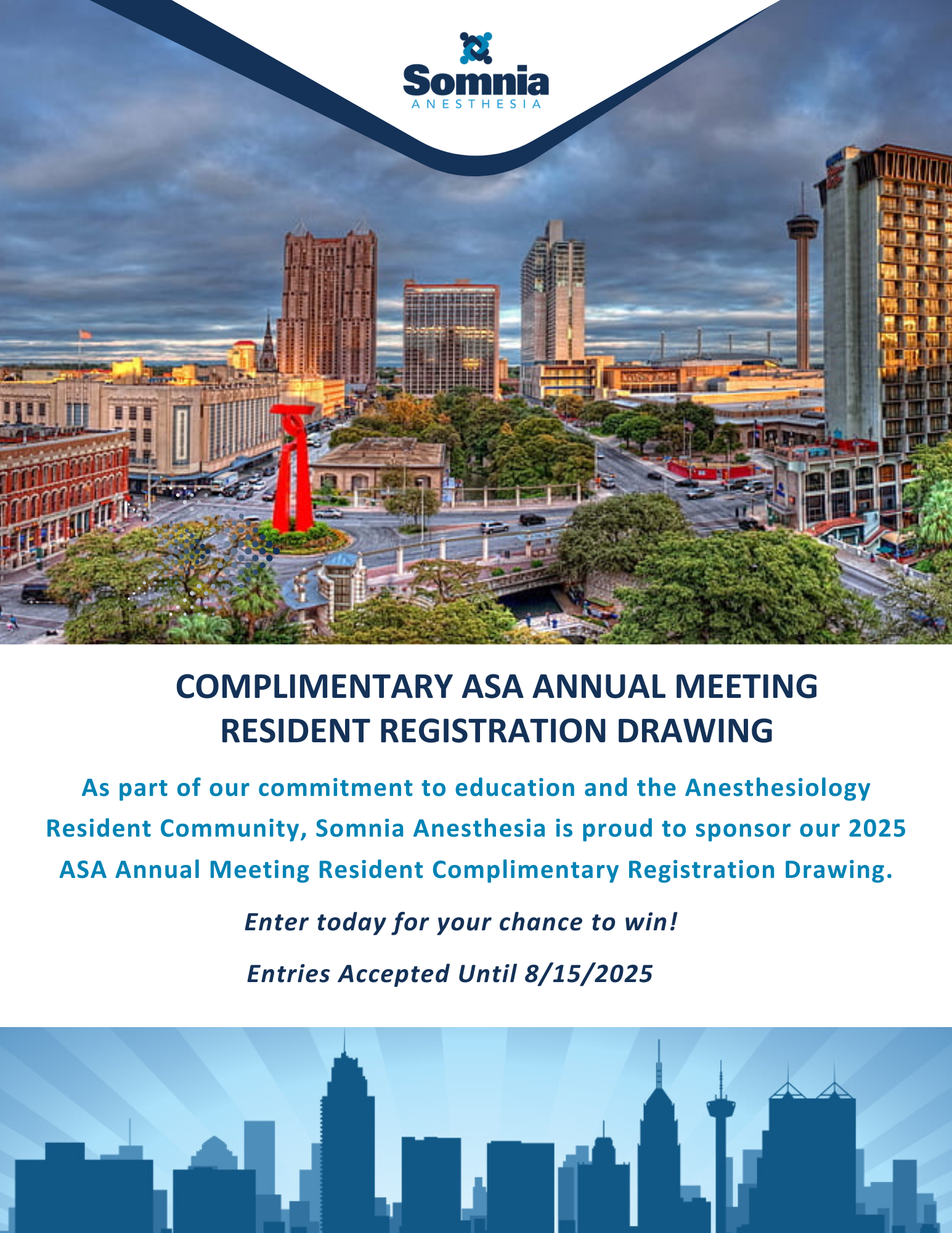 Somnia
ANESTHESIA

COMPLIMENTARY ASA ANNUAL MEETING RESIDENT REGISTRATION DRAWING

As part of our commitment to education and the Anesthesiology Resident Community, Somnia Anesthesia is proud to sponsor our 2025 ASA Annual Meeting Resident Complimentary Registration Drawing.

Enter today for your chance to win!

Entries Accepted Until 8/15/2025